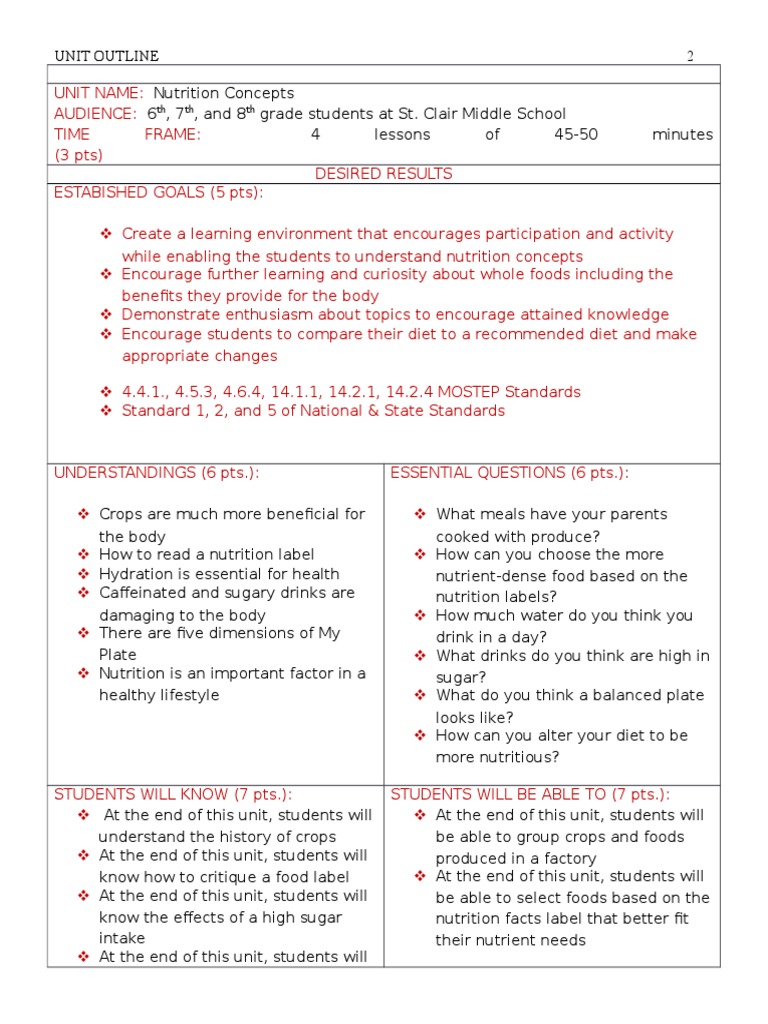 UNIT OUTLINE 2

UNIT NAME: Nutrition Concepts
AUDIENCE: $6^{th}$, $7^{th}$, and $8^{th}$ grade students at St. Clair Middle School
TIME FRAME: 4 lessons of 45-50 minutes (3 pts)

DESIRED RESULTS

ESTABISHED GOALS (5 pts):

❖ Create a learning environment that encourages participation and activity while enabling the students to understand nutrition concepts
❖ Encourage further learning and curiosity about whole foods including the benefits they provide for the body
❖ Demonstrate enthusiasm about topics to encourage attained knowledge
❖ Encourage students to compare their diet to a recommended diet and make appropriate changes

❖ 4.4.1., 4.5.3, 4.6.4, 14.1.1, 14.2.1, 14.2.4 MOSTEP Standards
❖ Standard 1, 2, and 5 of National & State Standards

UNDERSTANDINGS (6 pts.):

❖ Crops are much more beneficial for the body
❖ How to read a nutrition label
❖ Hydration is essential for health
❖ Caffeinated and sugary drinks are damaging to the body
❖ There are five dimensions of My Plate
❖ Nutrition is an important factor in a healthy lifestyle

ESSENTIAL QUESTIONS (6 pts.):

❖ What meals have your parents cooked with produce?
❖ How can you choose the more nutrient-dense food based on the nutrition labels?
❖ How much water do you think you drink in a day?
❖ What drinks do you think are high in sugar?
❖ What do you think a balanced plate looks like?
❖ How can you alter your diet to be more nutritious?

STUDENTS WILL KNOW (7 pts.):
❖ At the end of this unit, students will understand the history of crops
❖ At the end of this unit, students will know how to critique a food label
❖ At the end of this unit, students will know the effects of a high sugar intake
❖ At the end of this unit, students will

STUDENTS WILL BE ABLE TO (7 pts.):
❖ At the end of this unit, students will be able to group crops and foods produced in a factory
❖ At the end of this unit, students will be able to select foods based on the nutrition facts label that better fit their nutrient needs